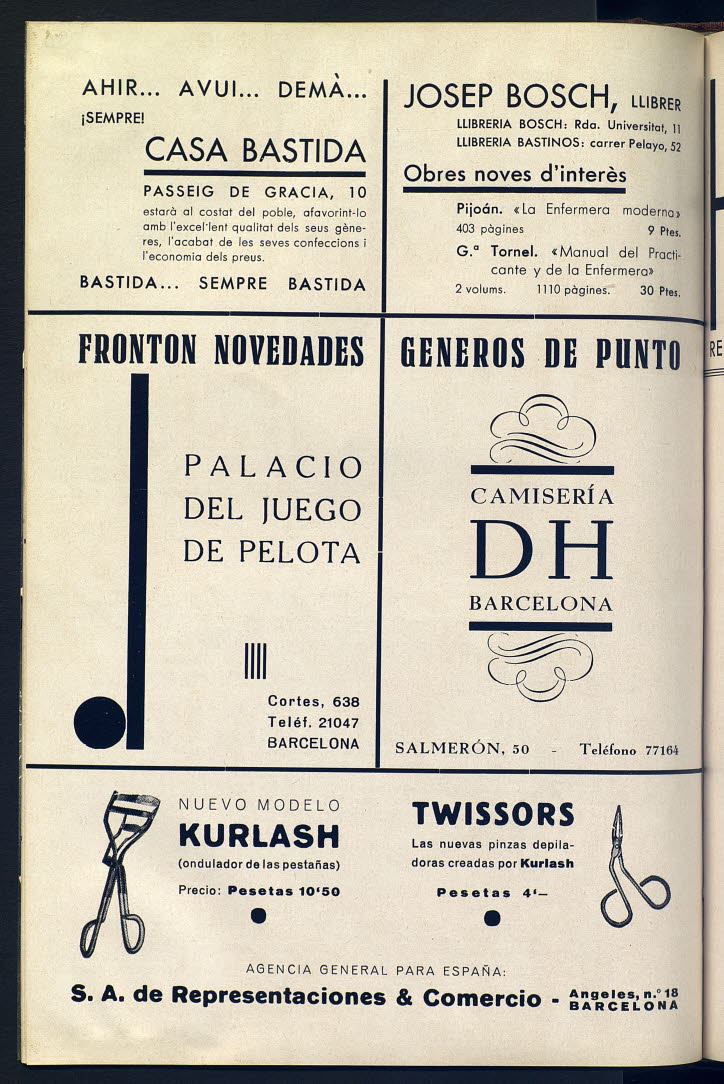 AHIR... AVUI... DEMÀ...
¡SEMPRE!

CASA BASTIDA

PASSEIG DE GRACIA, 10
estarà al costat del poble, afavorint-lo amb l'excel·lent qualitat dels seus gèneres, l'acabat de les seves confeccions i l'economia dels preus.

BASTIDA... SEMPRE BASTIDA

JOSEP BOSCH, LLIBRER
LLIBRERIA BOSCH: Rda. Universitat, 11
LLIBRERIA BASTINOS: carrer Pelayo, 52

Obres noves d'interès

Pijoán. «La Enfermera moderna»
403 pàgines 9 Ptes.
G.ª Tornel. «Manual del Practicante y de la Enfermera»
2 volums. 1110 pàgines. 30 Ptes.

FRONTON NOVEDADES

PALACIO DEL JUEGO DE PELOTA

Cortes, 638
Teléf. 21047
BARCELONA

GENEROS DE PUNTO

CAMISERÍA
DH
BARCELONA

SALMERÓN, 50 - Teléfono 77164

NUEVO MODELO
KURLASH
(ondulador de las pestañas)
Precio: Pesetas 10'50

TWISSORS
Las nuevas pinzas depiladoras creadas por Kurlash
Pesetas 4'—

AGENCIA GENERAL PARA ESPAÑA:
S. A. de Representaciones & Comercio - Angeles, n.º 18 BARCELONA

RE